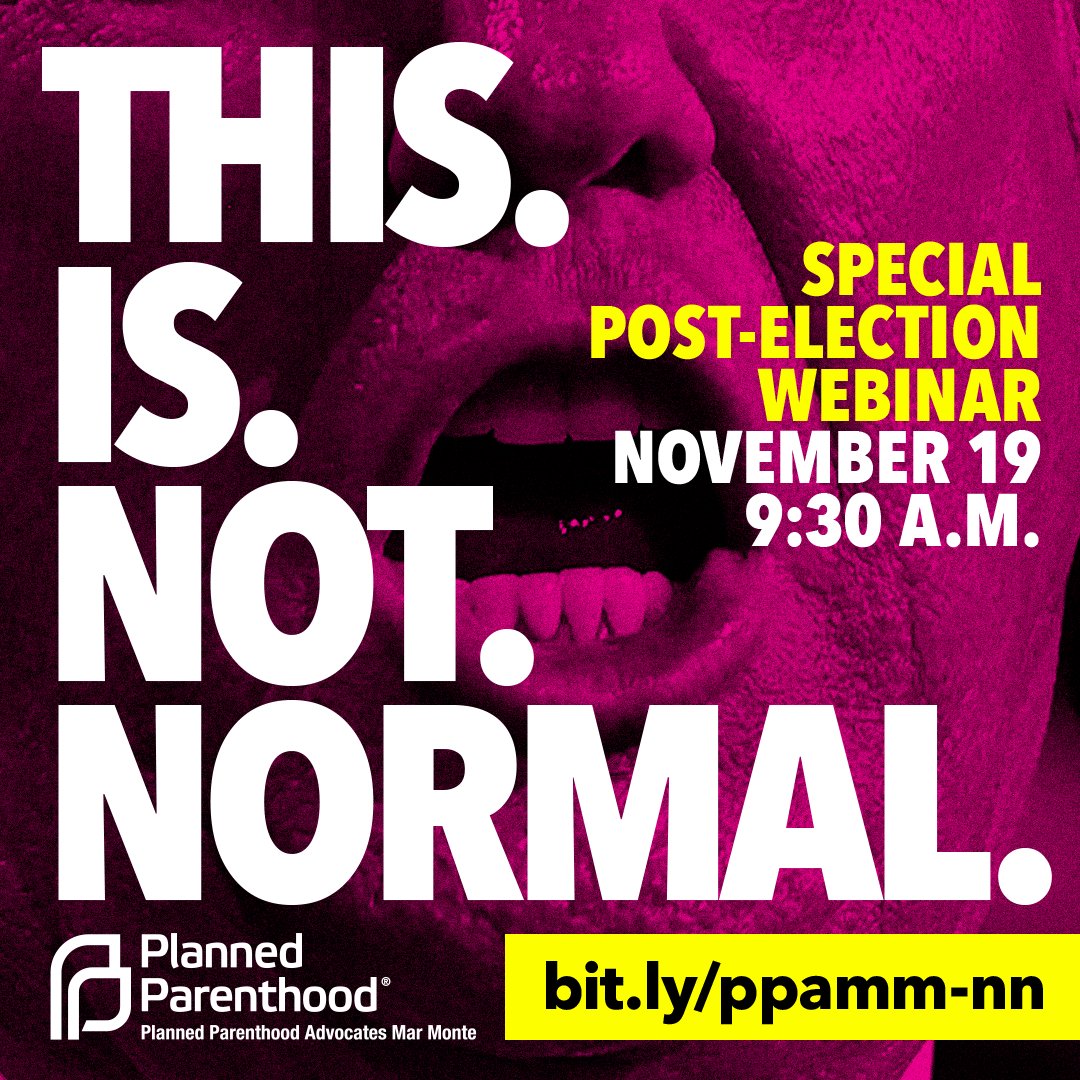 THIS.
IS.
NOT.
NORMAL.

SPECIAL POST-ELECTION WEBINAR
NOVEMBER 19
9:30 A.M.

Planned Parenthood®
Planned Parenthood Advocates Mar Monte

bit.ly/ppamm-nn